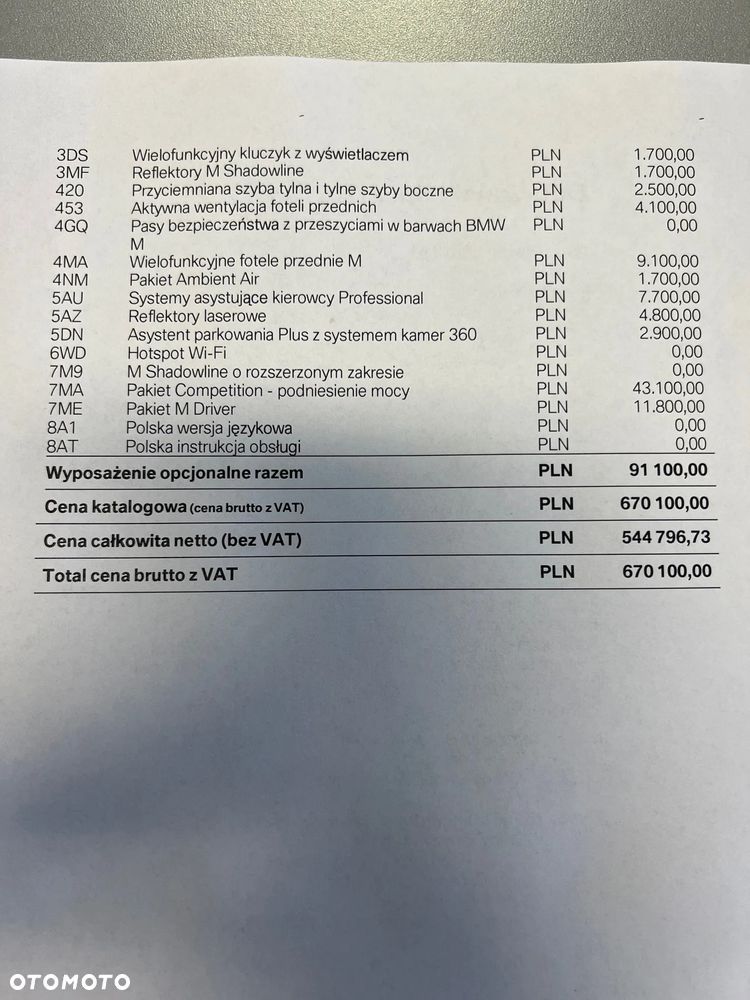 | 3DS | Wielofunkcyjny kluczyk z wyświetlaczem | PLN | 1.700,00 |
|---|---|---|---|
| 3MF | Reflektory M Shadowline | PLN | 1.700,00 |
| 420 | Przyciemniana szyba tylna i tylne szyby boczne | PLN | 2.500,00 |
| 453 | Aktywna wentylacja foteli przednich | PLN | 4.100,00 |
| 4GQ | Pasy bezpieczeństwa z przeszyciami w barwach BMW M | PLN | 0,00 |
| 4MA | Wielofunkcyjne fotele przednie M | PLN | 9.100,00 |
| 4NM | Pakiet Ambient Air | PLN | 1.700,00 |
| 5AU | Systemy asystujące kierowcy Professional | PLN | 7.700,00 |
| 5AZ | Reflektory laserowe | PLN | 4.800,00 |
| 5DN | Asystent parkowania Plus z systemem kamer 360 | PLN | 2.900,00 |
| 6WD | Hotspot Wi-Fi | PLN | 0,00 |
| 7M9 | M Shadowline o rozszerzonym zakresie | PLN | 0,00 |
| 7MA | Pakiet Competition - podniesienie mocy | PLN | 43.100,00 |
| 7ME | Pakiet M Driver | PLN | 11.800,00 |
| 8A1 | Polska wersja językowa | PLN | 0,00 |
| 8AT | Polska instrukcja obsługi | PLN | 0,00 |

Wyposażenie opcjonalne razem PLN 91 100,00

Cena katalogowa (cena brutto z VAT) PLN 670 100,00

Cena całkowita netto (bez VAT) PLN 544 796,73

Total cena brutto z VAT PLN 670 100,00

OTOMOTO